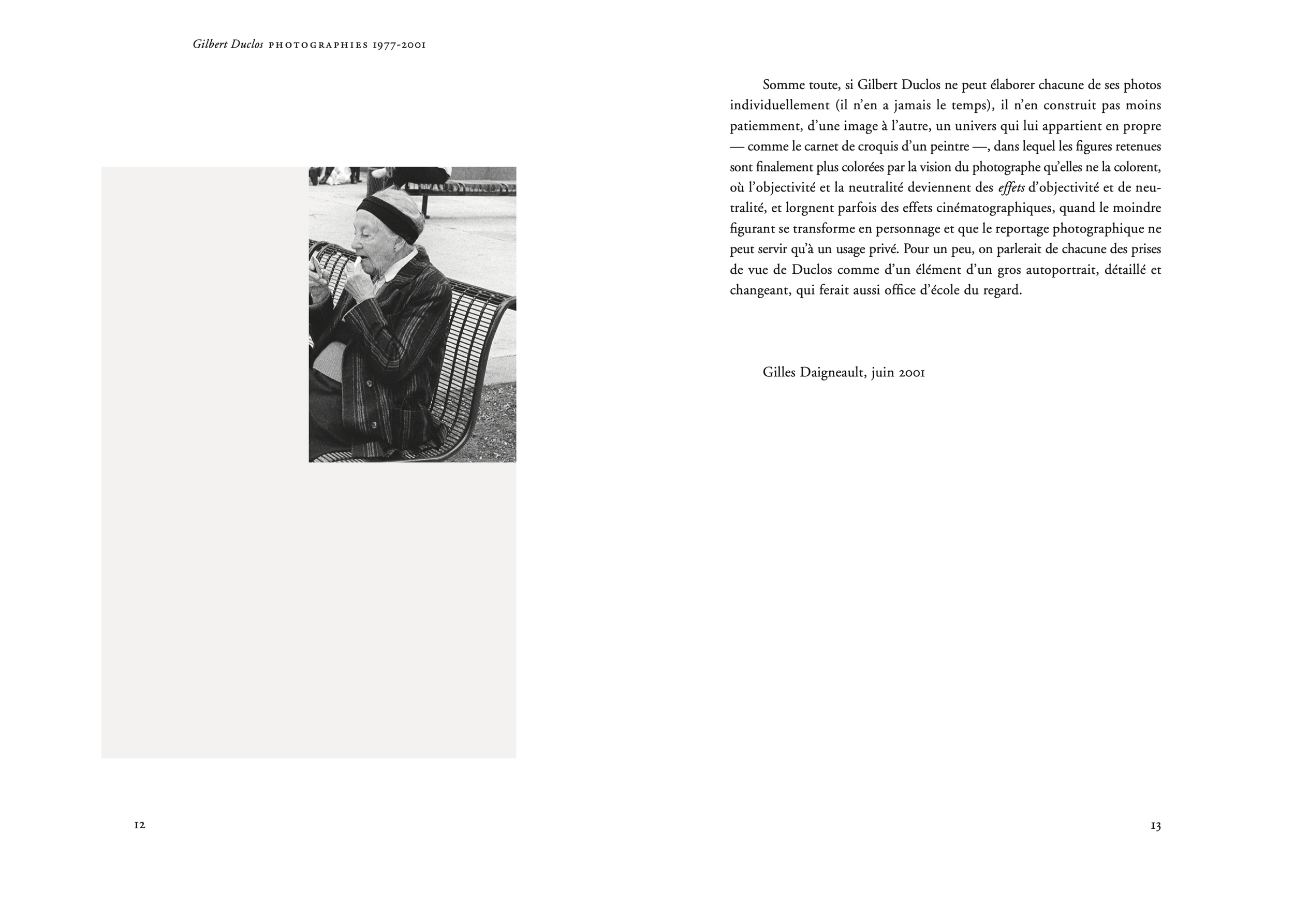 Gilbert Duclos PHOTOGRAPHIES 1977-2001

12

Somme toute, si Gilbert Duclos ne peut élaborer chacune de ses photos individuellement (il n'en a jamais le temps), il n'en construit pas moins patiemment, d'une image à l'autre, un univers qui lui appartient en propre — comme le carnet de croquis d'un peintre —, dans lequel les figures retenues sont finalement plus colorées par la vision du photographe qu'elles ne la colorent, où l'objectivité et la neutralité deviennent des effets d'objectivité et de neutralité, et lorgnent parfois des effets cinématographiques, quand le moindre figurant se transforme en personnage et que le reportage photographique ne peut servir qu'à un usage privé. Pour un peu, on parlerait de chacune des prises de vue de Duclos comme d'un élément d'un gros autoportrait, détaillé et changeant, qui ferait aussi office d'école du regard.

Gilles Daigneault, juin 2001

13